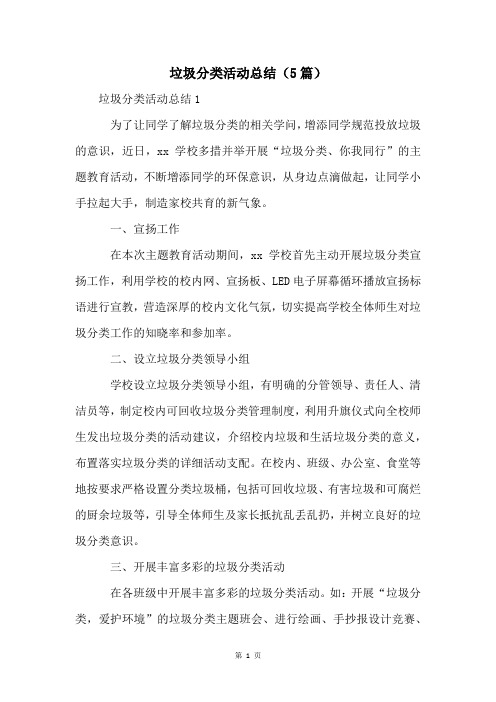 垃圾分类活动总结（5篇）

垃圾分类活动总结1

为了让同学了解垃圾分类的相关学问，增添同学规范投放垃圾的意识，近日，xx 学校多措并举开展“垃圾分类、你我同行”的主题教育活动，不断增添同学的环保意识，从身边点滴做起，让同学小手拉起大手，制造家校共育的新气象。

一、宣扬工作

在本次主题教育活动期间，xx 学校首先主动开展垃圾分类宣扬工作，利用学校的校内网、宣扬板、LED电子屏幕循环播放宣扬标语进行宣教，营造深厚的校内文化气氛，切实提高学校全体师生对垃圾分类工作的知晓率和参加率。

二、设立垃圾分类领导小组

学校设立垃圾分类领导小组，有明确的分管领导、责任人、清洁员等，制定校内可回收垃圾分类管理制度，利用升旗仪式向全校师生发出垃圾分类的活动建议，介绍校内垃圾和生活垃圾分类的意义，布置落实垃圾分类的详细活动支配。在校内、班级、办公室、食堂等地按要求严格设置分类垃圾桶，包括可回收垃圾、有害垃圾和可腐烂的厨余垃圾等，引导全体师生及家长抵抗乱丢乱扔，并树立良好的垃圾分类意识。

三、开展丰富多彩的垃圾分类活动

在各班级中开展丰富多彩的垃圾分类活动。如：开展“垃圾分类，爱护环境”的垃圾分类主题班会、进行绘画、手抄报设计竞赛、

第 1 页